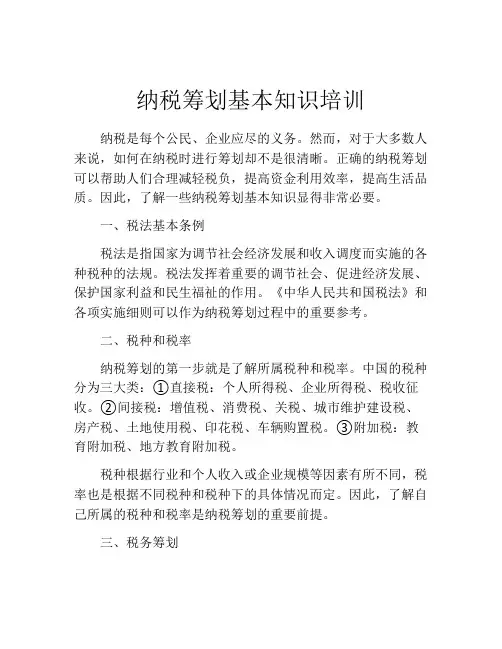 纳税筹划基本知识培训

纳税是每个公民、企业应尽的义务。然而，对于大多数人来说，如何在纳税时进行筹划却不是很清晰。正确的纳税筹划可以帮助人们合理减轻税负，提高资金利用效率，提高生活品质。因此，了解一些纳税筹划基本知识显得非常必要。

一、税法基本条例

税法是指国家为调节社会经济发展和收入调度而实施的各种税种的法规。税法发挥着重要的调节社会、促进经济发展、保护国家利益和民生福祉的作用。《中华人民共和国税法》和各项实施细则可以作为纳税筹划过程中的重要参考。

二、税种和税率

纳税筹划的第一步就是了解所属税种和税率。中国的税种分为三大类：①直接税：个人所得税、企业所得税、税收征收。②间接税：增值税、消费税、关税、城市维护建设税、房产税、土地使用税、印花税、车辆购置税。③附加税：教育附加税、地方教育附加税。

税种根据行业和个人收入或企业规模等因素有所不同，税率也是根据不同税种和税种下的具体情况而定。因此，了解自己所属的税种和税率是纳税筹划的重要前提。

三、税务筹划